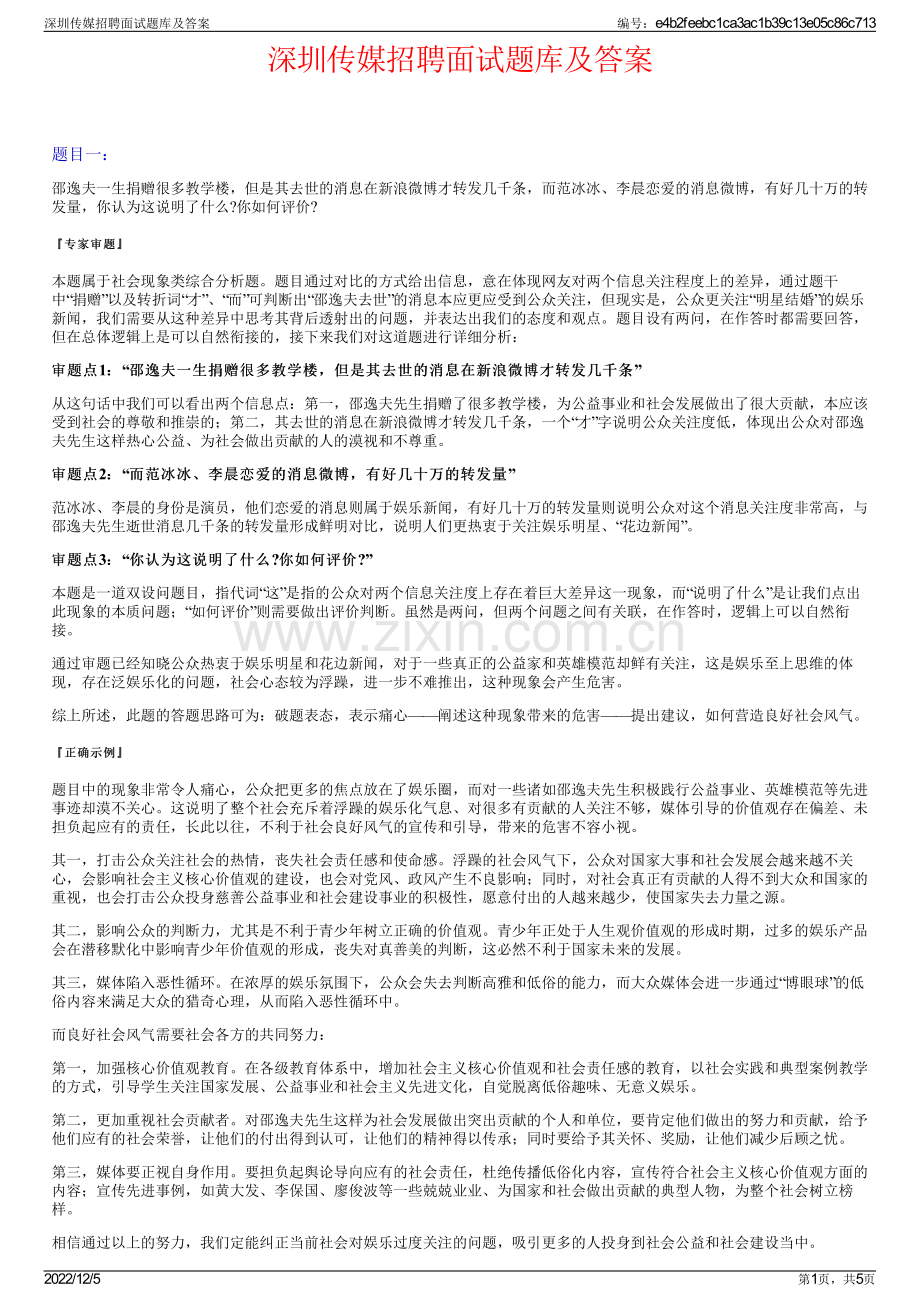 深圳传媒招聘面试题库及答案

编号：e4b2feebc1ca3ac1b39c13e05c86c713

深圳传媒招聘面试题库及答案

题目一：

邵逸夫一生捐赠很多教学楼，但是其去世的消息在新浪微博才转发几千条，而范冰冰、李晨恋爱的消息微博，有好几十万的转发量，你认为这说明了什么?你如何评价?

『专家审题』

本题属于社会现象类综合分析题。题目通过对比的方式给出信息，意在体现网友对两个信息关注程度上的差异，通过题干中“捐赠”以及转折词“才”、“而”可判断出“邵逸夫去世”的消息本应更应受到公众关注，但现实是，公众更关注“明星结婚”的娱乐新闻，我们需要从这种差异中思考其背后透射出的问题，并表达出我们的态度和观点。题目设有两问，在作答时都需要回答，但在总体逻辑上是可以自然衔接的，接下来我们对这道题进行详细分析：

审题点1：“邵逸夫一生捐赠很多教学楼，但是其去世的消息在新浪微博才转发几千条”

从这句话中我们可以看出两个信息点：第一，邵逸夫先生捐赠了很多教学楼，为公益事业和社会发展做出了很大贡献，本应该受到社会的尊敬和推崇的；第二，其去世的消息在新浪微博才转发几千条，一个“才”字说明公众关注度低，体现出公众对邵逸夫先生这样热心公益、为社会做出贡献的人的漠视和不尊重。

审题点2：“而范冰冰、李晨恋爱的消息微博，有好几十万的转发量”

范冰冰、李晨的身份是演员，他们恋爱的消息则属于娱乐新闻，有好几十万的转发量则说明公众对这个消息关注度非常高，与邵逸夫先生逝世消息几千条的转发量形成鲜明对比，说明人们更热衷于关注娱乐明星、“花边新闻”。

审题点3：“你认为这说明了什么?你如何评价?”

本题是一道双设问题目，指代词“这”是指的公众对两个信息关注度上存在着巨大差异这一现象，而“说明了什么”是让我们点出此现象的本质问题；“如何评价”则需要做出评价判断。虽然是两问，但两个问题之间有关联，在作答时，逻辑上可以自然衔接。

通过审题已经知晓公众热衷于娱乐明星和花边新闻，对于一些真正的公益家和英雄模范却鲜有关注，这是娱乐至上思维的体现，存在泛娱乐化的问题，社会心态较为浮躁，进一步不难推出，这种现象会产生危害。

综上所述，此题的答题思路可为：破题表态，表示痛心——阐述这种现象带来的危害——提出建议，如何营造良好社会风气。

『正确示例』

题目中的现象非常令人痛心，公众把更多的焦点放在了娱乐圈，而对一些诸如邵逸夫先生积极践行公益事业、英雄模范等先进事迹却漠不关心。这说明了整个社会充斥着浮躁的娱乐化气息、对很多有贡献的人关注不够，媒体引导的价值观存在偏差、未担负起应有的责任，长此以往，不利于社会良好风气的宣传和引导，带来的危害不容小视。

其一，打击公众关注社会的热情，丧失社会责任感和使命感。浮躁的社会风气下，公众对国家大事和社会发展会越来越不关心，会影响社会主义核心价值观的建设，也会对党风、政风产生不良影响；同时，对社会真正有贡献的人得不到大众和国家的重视，也会打击公众投身慈善公益事业和社会建设事业的积极性，愿意付出的人越来越少，使国家失去力量之源。

其二，影响公众的判断力，尤其是不利于青少年树立正确的价值观。青少年正处于人生观价值观的形成时期，过多的娱乐产品会在潜移默化中影响青少年价值观的形成，丧失对真善美的判断，这必然不利于国家未来的发展。

其三，媒体陷入恶性循环。在浓厚的娱乐氛围下，公众会失去判断高雅和低俗的能力，而大众媒体会进一步通过“博眼球”的低俗内容来满足大众的猎奇心理，从而陷入恶性循环中。

而良好社会风气需要社会各方的共同努力：

第一，加强核心价值观教育。在各级教育体系中，增加社会主义核心价值观和社会责任感的教育，以社会实践和典型案例教学的方式，引导学生关注国家发展、公益事业和社会主义先进文化，自觉脱离低俗趣味、无意义娱乐。

第二，更加重视社会贡献者。对邵逸夫先生这样为社会发展做出突出贡献的个人和单位，要肯定他们做出的努力和贡献，给予他们应有的社会荣誉，让他们的付出得到认可，让他们的精神得以传承；同时要给予其关怀、奖励，让他们减少后顾之忧。

第三，媒体要正视自身作用。要担负起舆论导向应有的社会责任，杜绝传播低俗化内容，宣传符合社会主义核心价值观方面的内容；宣传先进事例，如黄大发、李保国、廖俊波等一些兢兢业业、为国家和社会做出贡献的典型人物，为整个社会树立榜样。

相信通过以上的努力，我们定能纠正当前社会对娱乐过度关注的问题，吸引更多的人投身到社会公益和社会建设当中。

2022/12/5

第1页，共5页

www.zixin.com.cn